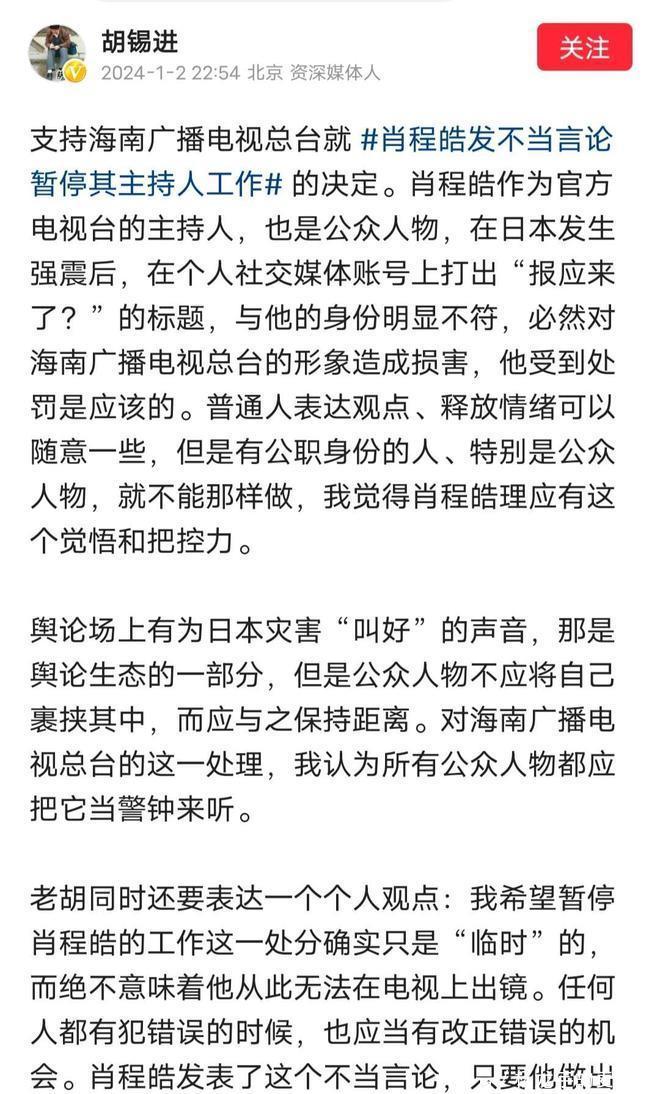 胡锡进
2024-1-2 22:54 北京 资深媒体人
关注

支持海南广播电视总台就 #肖程皓发不当言论暂停其主持人工作# 的决定。肖程皓作为官方电视台的主持人，也是公众人物，在日本发生强震后，在个人社交媒体账号上打出“报应来了？”的标题，与他的身份明显不符，必然对海南广播电视总台的形象造成损害，他受到处罚是应该的。普通人表达观点、释放情绪可以随意一些，但是有公职身份的人、特别是公众人物，就不能那样做，我觉得肖程皓理应有这个觉悟和把控力。

舆论场上有为日本灾害“叫好”的声音，那是舆论生态的一部分，但是公众人物不应将自己裹挟其中，而应与之保持距离。对海南广播电视总台的这一处理，我认为所有公众人物都应把它当警钟来听。

老胡同时还要表达一个个人观点：我希望暂停肖程皓的工作这一处分确实只是“临时”的，而绝不意味着他从此无法在电视上出镜。任何人都有犯错误的时候，也应当有改正错误的机会。肖程皓发表了这个不当言论，只要他做出